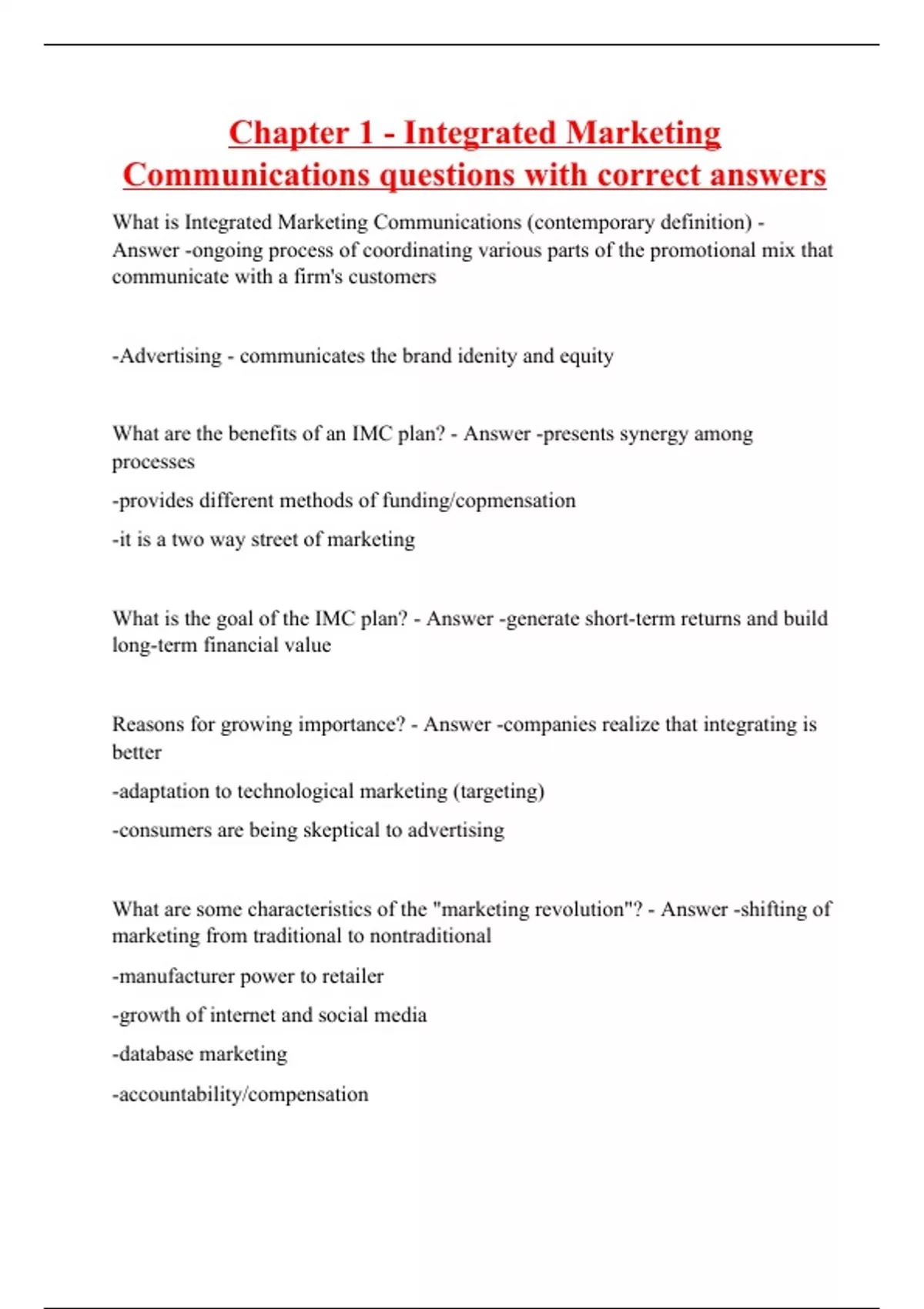 Chapter 1 - Integrated Marketing Communications questions with correct answers

What is Integrated Marketing Communications (contemporary definition) - Answer -ongoing process of coordinating various parts of the promotional mix that communicate with a firm's customers

-Advertising - communicates the brand idenity and equity

What are the benefits of an IMC plan? - Answer -presents synergy among processes

-provides different methods of funding/copmensation

-it is a two way street of marketing

What is the goal of the IMC plan? - Answer -generate short-term returns and build long-term financial value

Reasons for growing importance? - Answer -companies realize that integrating is better

-adaptation to technological marketing (targeting)

-consumers are being skeptical to advertising

What are some characteristics of the "marketing revolution"? - Answer -shifting of marketing from traditional to nontraditional

-manufacturer power to retailer

-growth of internet and social media

-database marketing

-accountability/compensation